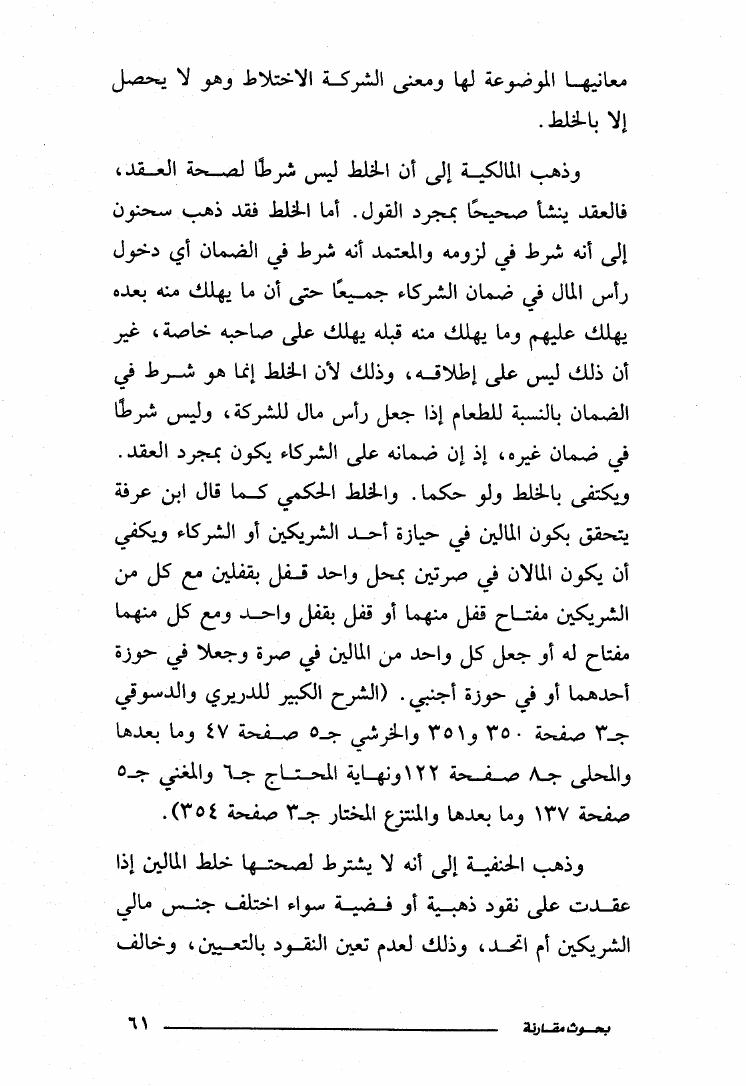 معانيها الموضوعة لها ومعنى الشركة الاختلاط وهو لا يحصل إلا بالخلط.

وذهب المالكية إلى أن الخلط ليس شرطًا لصحة العقد، فالعقد ينشأ صحيحًا بمجرد القول. أما الخلط فقد ذهب سحنون إلى أنه شرط في لزومه والمعتمد أنه شرط في الضمان أي دخول رأس المال في ضمان الشركاء جميعًا حتى أن ما يهلك منه بعده يهلك عليهم وما يهلك منه قبله يهلك على صاحبه خاصة، غير أن ذلك ليس على إطلاقه، وذلك لأن الخلط إنما هو شرط في الضمان بالنسبة للطعام إذا جعل رأس مال للشركة، وليس شرطًا في ضمان غيره، إذ إن ضمانه على الشركاء يكون بمجرد العقد. ويكتفى بالخلط ولو حكما. والخلط الحكمي كما قال ابن عرفة يتحقق بكون المالين في حيازة أحد الشريكين أو الشركاء ويكفي أن يكون المالان في صرتين بمحل واحد قفل بقفلين مع كل من الشريكين مفتاح قفل منهما أو قفل بقفل واحد ومع كل منهما مفتاح له أو جعل كل واحد من المالين في صرة وجعلا في حوزة أحدهما أو في حوزة أجنبي. (الشرح الكبير للدريري والدسوقي جـ٣ صفحة ٣٥٠ و٣٥١ والخرشي جـ٥ صفحة ٤٧ وما بعدها والمحلى جـ٨ صفحة ١٢٢ونهاية المحتاج جـ٦ والمغني جـ٥ صفحة ١٣٧ وما بعدها والمنتزع المختار جـ٣ صفحة ٣٥٤).

وذهب الحنفية إلى أنه لا يشترط لصحتها خلط المالين إذا عقدت على نقود ذهبية أو فضية سواء اختلف جنس مالي الشريكين أم اتحد، وذلك لعدم تعين النقود بالتعيين، وخالف

بحوث مقارنة ٦١